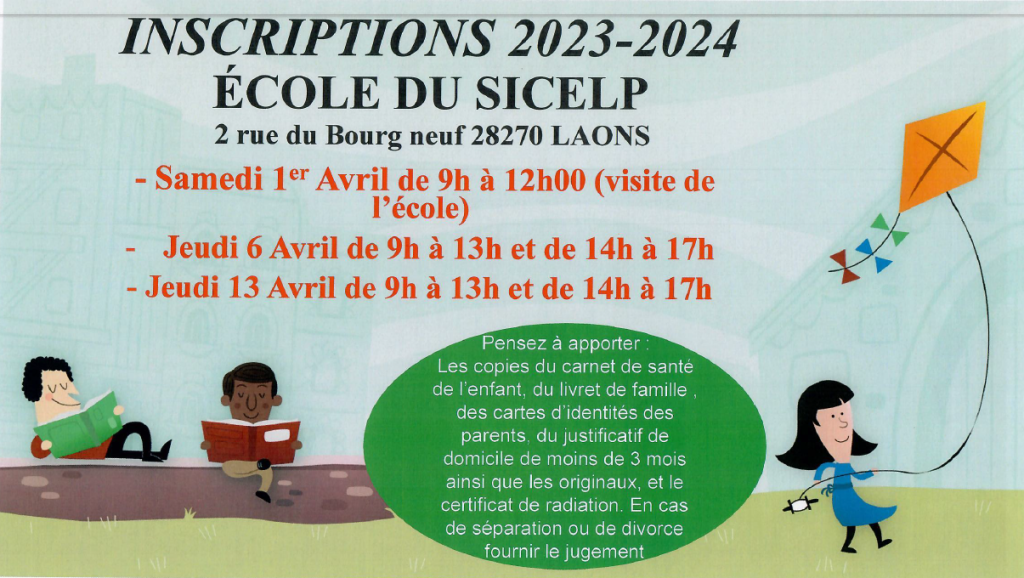 INSCRIPTIONS 2023-2024

ÉCOLE DU SICELP

2 rue du Bourg neuf 28270 LAONS

- Samedi 1$^{er}$ Avril de 9h à 12h00 (visite de l'école)

- Jeudi 6 Avril de 9h à 13h et de 14h à 17h

- Jeudi 13 Avril de 9h à 13h et de 14h à 17h

Pensez à apporter :
Les copies du carnet de santé de l'enfant, du livret de famille , des cartes d'identités des parents, du justificatif de domicile de moins de 3 mois ainsi que les originaux, et le certificat de radiation. En cas de séparation ou de divorce fournir le jugement